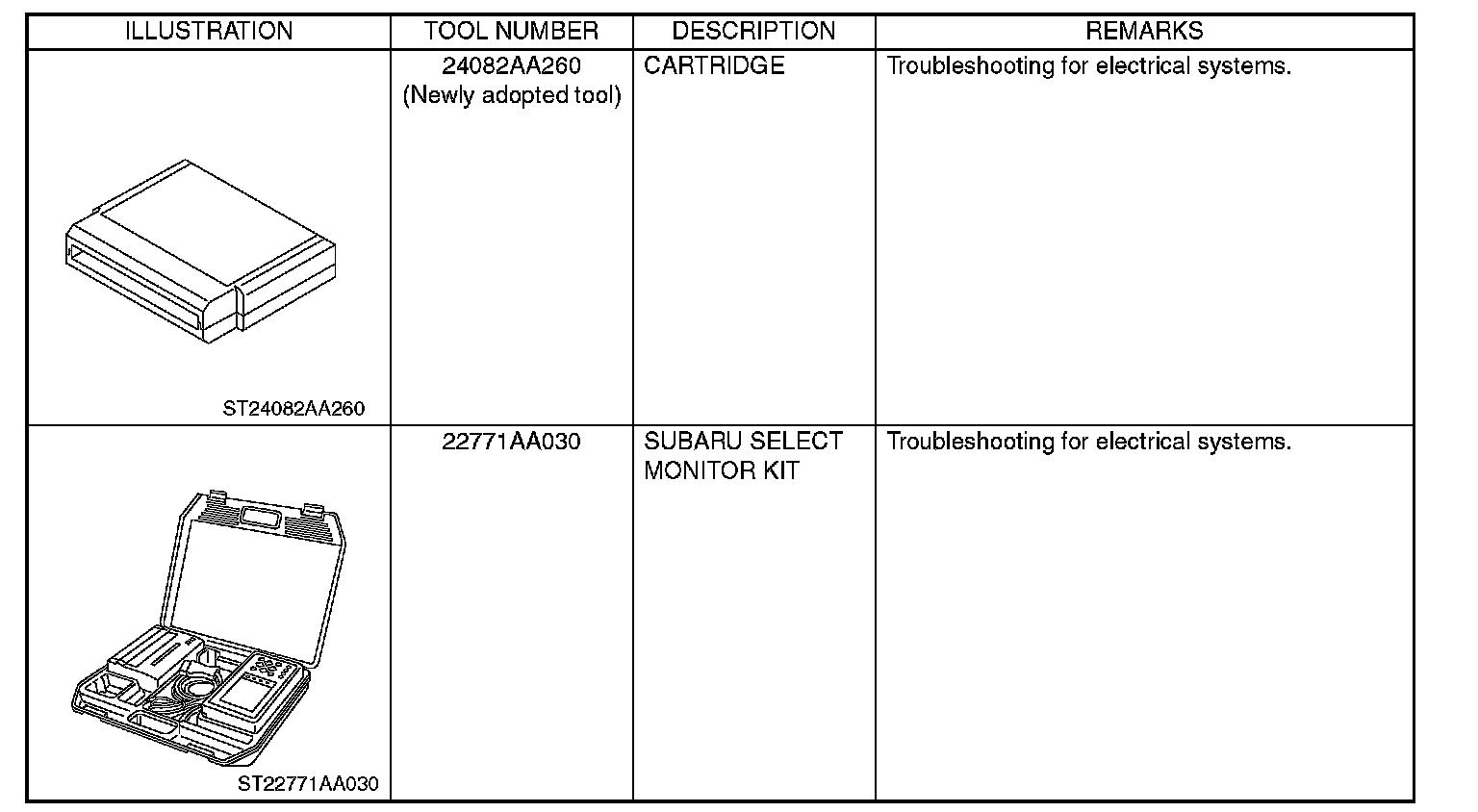 | ILLUSTRATION | TOOL NUMBER | DESCRIPTION | REMARKS |
|---|---|---|---|
| ST24082AA260 | 24082AA260 (Newly adopted tool) | CARTRIDGE | Troubleshooting for electrical systems. |
| ST22771AA030 | 22771AA030 | SUBARU SELECT MONITOR KIT | Troubleshooting for electrical systems. |